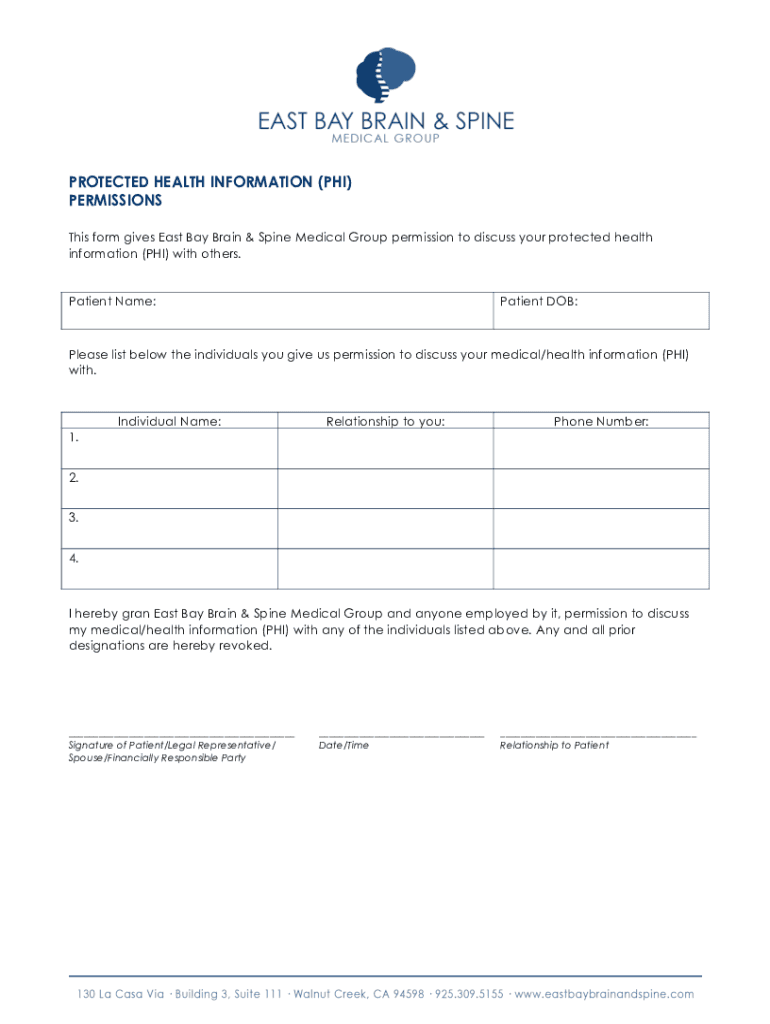 EAST BAY BRAIN & SPINE
MEDICAL GROUP

PROTECTED HEALTH INFORMATION (PHI)
PERMISSIONS

This form gives East Bay Brain & Spine Medical Group permission to discuss your protected health information (PHI) with others.

| Patient Name: | Patient DOB: |
|---|---|

Please list below the individuals you give us permission to discuss your medical/health information (PHI) with.

| Individual Name: | Relationship to you: | Phone Number: |
|---|---|---|
| 1. | | |
| 2. | | |
| 3. | | |
| 4. | | |

I hereby gran East Bay Brain & Spine Medical Group and anyone employed by it, permission to discuss my medical/health information (PHI) with any of the individuals listed above. Any and all prior designations are hereby revoked.

Signature of Patient/Legal Representative/ Spouse/Financially Responsible Party

Date/Time

Relationship to Patient

130 La Casa Via · Building 3, Suite 111 · Walnut Creek, CA 94598 · 925.309.5155 · www.eastbaybrainandspine.com